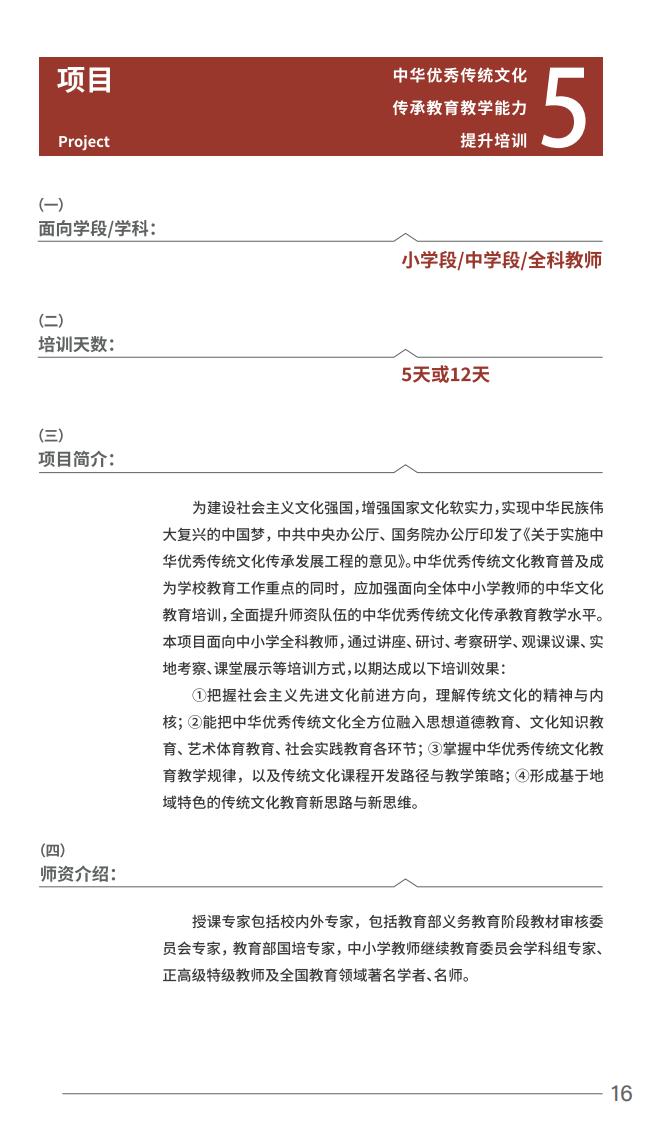 项目

Project

中华优秀传统文化
传承教育教学能力
提升培训

5

(一)
面向学段/学科:

小学段/中学段/全科教师

(二)
培训天数:

5天或12天

(三)
项目简介:

为建设社会主义文化强国，增强国家文化软实力，实现中华民族伟大复兴的中国梦，中共中央办公厅、国务院办公厅印发了《关于实施中华优秀传统文化传承发展工程的意见》。中华优秀传统文化教育普及成为学校教育工作重点的同时，应加强面向全体中小学教师的中华文化教育培训，全面提升师资队伍的中华优秀传统文化传承教育教学水平。本项目面向中小学全科教师，通过讲座、研讨、考察研学、观课议课、实地考察、课堂展示等培训方式，以期达成以下培训效果：

①把握社会主义先进文化前进方向，理解传统文化的精神与内核；②能把中华优秀传统文化全方位融入思想道德教育、文化知识教育、艺术体育教育、社会实践教育各环节；③掌握中华优秀传统文化教育教学规律，以及传统文化课程开发路径与教学策略；④形成基于地域特色的传统文化教育新思路与新思维。

(四)
师资介绍:

授课专家包括校内外专家，包括教育部义务教育阶段教材审核委员会专家，教育部国培专家，中小学教师继续教育委员会学科组专家、正高级特级教师及全国教育领域著名学者、名师。

16